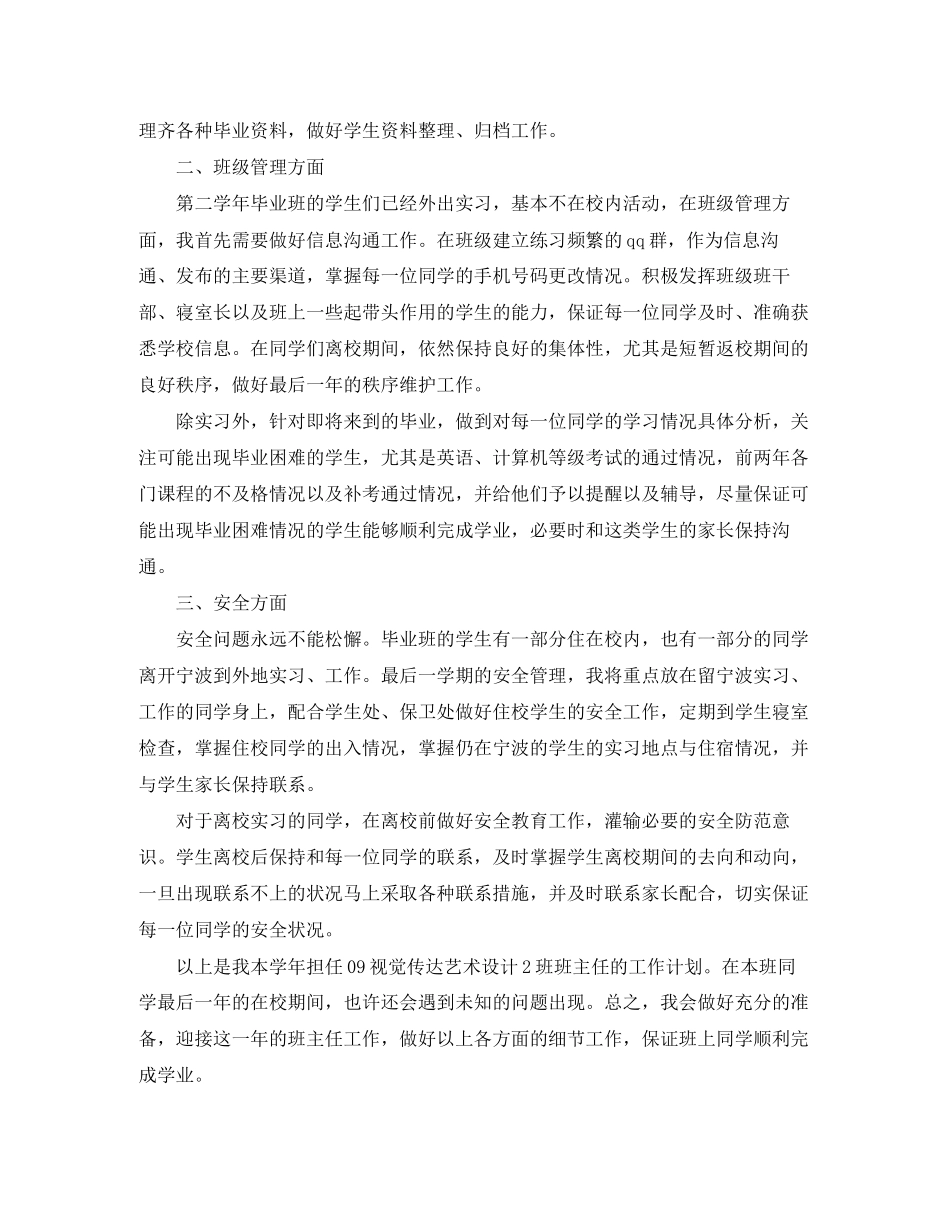 理齐各种毕业资料，做好学生资料整理、归档工作。

二、班级管理方面

第二学年毕业班的学生们已经外出实习，基本不在校内活动，在班级管理方面，我首先需要做好信息沟通工作。在班级建立练习频繁的qq群，作为信息沟通、发布的主要渠道，掌握每一位同学的手机号码更改情况。积极发挥班级班干部、寝室长以及班上一些起带头作用的学生的能力，保证每一位同学及时、准确获悉学校信息。在同学们离校期间，依然保持良好的集体性，尤其是短暂返校期间的良好秩序，做好最后一年的秩序维护工作。

除实习外，针对即将来到的毕业，做到对每一位同学的学习情况具体分析，关注可能出现毕业困难的学生，尤其是英语、计算机等级考试的通过情况，前两年各门课程的不及格情况以及补考通过情况，并给他们予以提醒以及辅导，尽量保证可能出现毕业困难情况的学生能够顺利完成学业，必要时和这类学生的家长保持沟通。

三、安全方面

安全问题永远不能松懈。毕业班的学生有一部分住在校内，也有一部分的同学离开宁波到外地实习、工作。最后一学期的安全管理，我将重点放在留宁波实习、工作的同学身上，配合学生处、保卫处做好住校学生的安全工作，定期到学生寝室检查，掌握住校同学的出入情况，掌握仍在宁波的学生的实习地点与住宿情况，并与学生家长保持联系。

对于离校实习的同学，在离校前做好安全教育工作，灌输必要的安全防范意识。学生离校后保持和每一位同学的联系，及时掌握学生离校期间的去向和动向，一旦出现联系不上的状况马上采取各种联系措施，并及时联系家长配合，切实保证每一位同学的安全状况。

以上是我本学年担任09视觉传达艺术设计2班班主任的工作计划。在本班同学最后一年的在校期间，也许还会遇到未知的问题出现。总之，我会做好充分的准备，迎接这一年的班主任工作，做好以上各方面的细节工作，保证班上同学顺利完成学业。